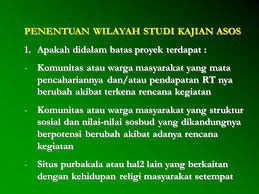 PENENTUAN WILAYAH STUDI KAJIAN ASOS

1. Apakah didalam batas proyek terdapat :

- Komunitas atau warga masyarakat yang mata pencahariannya dan/atau pendapatan RT nya berubah akibat terkena rencana kegiatan

- Komunitas atau warga masyarakat yang struktur sosial dan nilai-nilai sosbud yang dikandungnya berpotensi berubah akibat adanya rencana kegiatan

- Situs purbakala atau hal2 lain yang berkaitan dengan kehidupan religi masyarakat setempat